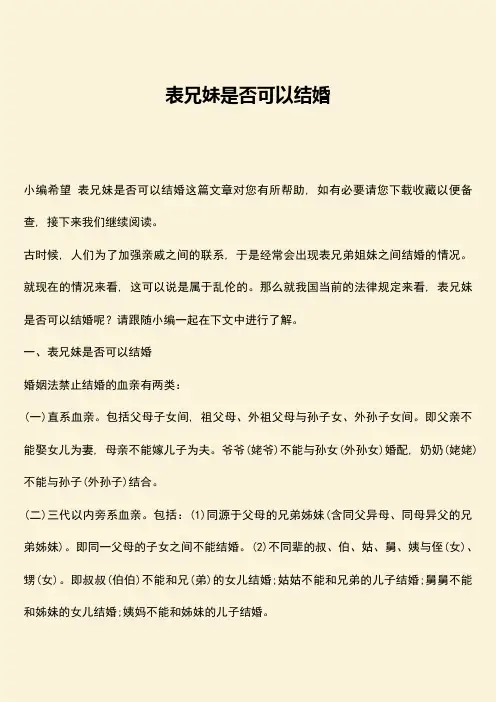 表兄妹是否可以结婚

小编希望 表兄妹是否可以结婚这篇文章对您有所帮助，如有必要请您下载收藏以便备查，接下来我们继续阅读。

古时候，人们为了加强亲戚之间的联系，于是经常会出现表兄弟姐妹之间结婚的情况。就现在的情况来看，这可以说是属于乱伦的。那么就我国当前的法律规定来看，表兄妹是否可以结婚呢？请跟随小编一起在下文中进行了解。

一、表兄妹是否可以结婚

婚姻法禁止结婚的血亲有两类：

(一)直系血亲。包括父母子女间，祖父母、外祖父母与孙子女、外孙子女间。即父亲不能娶女儿为妻，母亲不能嫁儿子为夫。爷爷(姥爷)不能与孙女(外孙女)婚配，奶奶(姥姥)不能与孙子(外孙子)结合。

(二)三代以内旁系血亲。包括：⑴同源于父母的兄弟姊妹(含同父异母、同母异父的兄弟姊妹)。即同一父母的子女之间不能结婚。⑵不同辈的叔、伯、姑、舅、姨与侄(女)、甥(女)。即叔叔(伯伯)不能和兄(弟)的女儿结婚;姑姑不能和兄弟的儿子结婚;舅舅不能和姊妹的女儿结婚;姨妈不能和姊妹的儿子结婚。